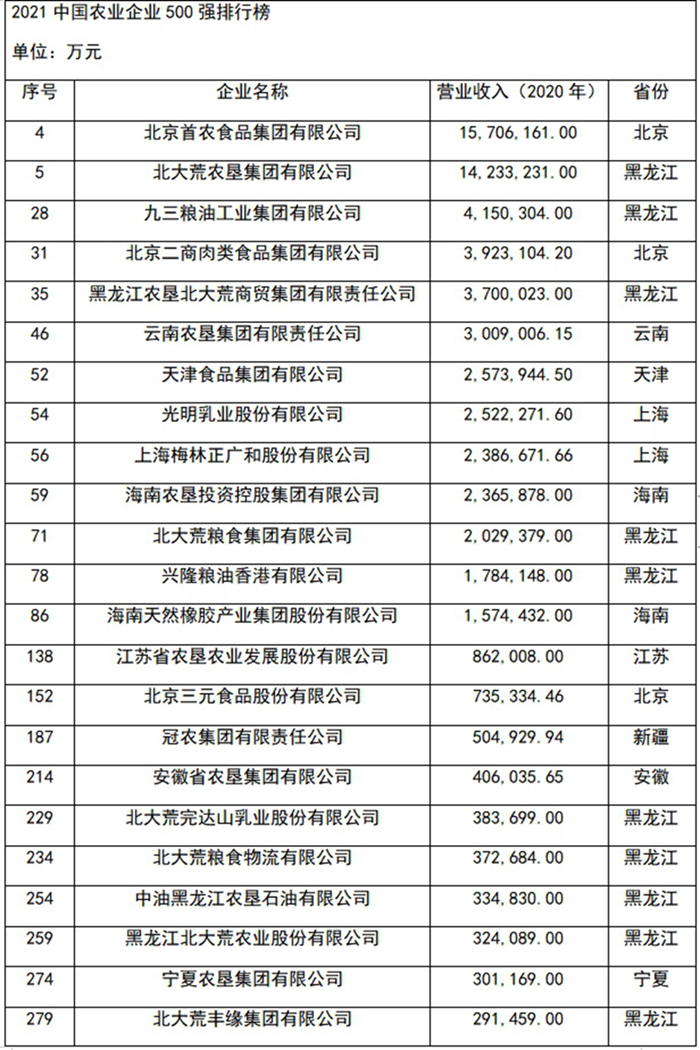 2021 中国农业企业 500 强排行榜

单位：万元

| 序号 | 企业名称 | 营业收入（2020 年） | 省份 |
|---|---|---|---|
| 4 | 北京首农食品集团有限公司 | 15,706,161.00 | 北京 |
| 5 | 北大荒农垦集团有限公司 | 14,233,231.00 | 黑龙江 |
| 28 | 九三粮油工业集团有限公司 | 4,150,304.00 | 黑龙江 |
| 31 | 北京二商肉类食品集团有限公司 | 3,923,104.20 | 北京 |
| 35 | 黑龙江农垦北大荒商贸集团有限责任公司 | 3,700,023.00 | 黑龙江 |
| 46 | 云南农垦集团有限责任公司 | 3,009,006.15 | 云南 |
| 52 | 天津食品集团有限公司 | 2,573,944.50 | 天津 |
| 54 | 光明乳业股份有限公司 | 2,522,271.60 | 上海 |
| 56 | 上海梅林正广和股份有限公司 | 2,386,671.66 | 上海 |
| 59 | 海南农垦投资控股集团有限公司 | 2,365,878.00 | 海南 |
| 71 | 北大荒粮食集团有限公司 | 2,029,379.00 | 黑龙江 |
| 78 | 兴隆粮油香港有限公司 | 1,784,148.00 | 黑龙江 |
| 86 | 海南天然橡胶产业集团股份有限公司 | 1,574,432.00 | 海南 |
| 138 | 江苏省农垦农业发展股份有限公司 | 862,008.00 | 江苏 |
| 152 | 北京三元食品股份有限公司 | 735,334.46 | 北京 |
| 187 | 冠农集团有限责任公司 | 504,929.94 | 新疆 |
| 214 | 安徽省农垦集团有限公司 | 406,035.65 | 安徽 |
| 229 | 北大荒完达山乳业股份有限公司 | 383,699.00 | 黑龙江 |
| 234 | 北大荒粮食物流有限公司 | 372,684.00 | 黑龙江 |
| 254 | 中油黑龙江农垦石油有限公司 | 334,830.00 | 黑龙江 |
| 259 | 黑龙江北大荒农业股份有限公司 | 324,089.00 | 黑龙江 |
| 274 | 宁夏农垦集团有限公司 | 301,169.00 | 宁夏 |
| 279 | 北大荒丰缘集团有限公司 | 291,459.00 | 黑龙江 |